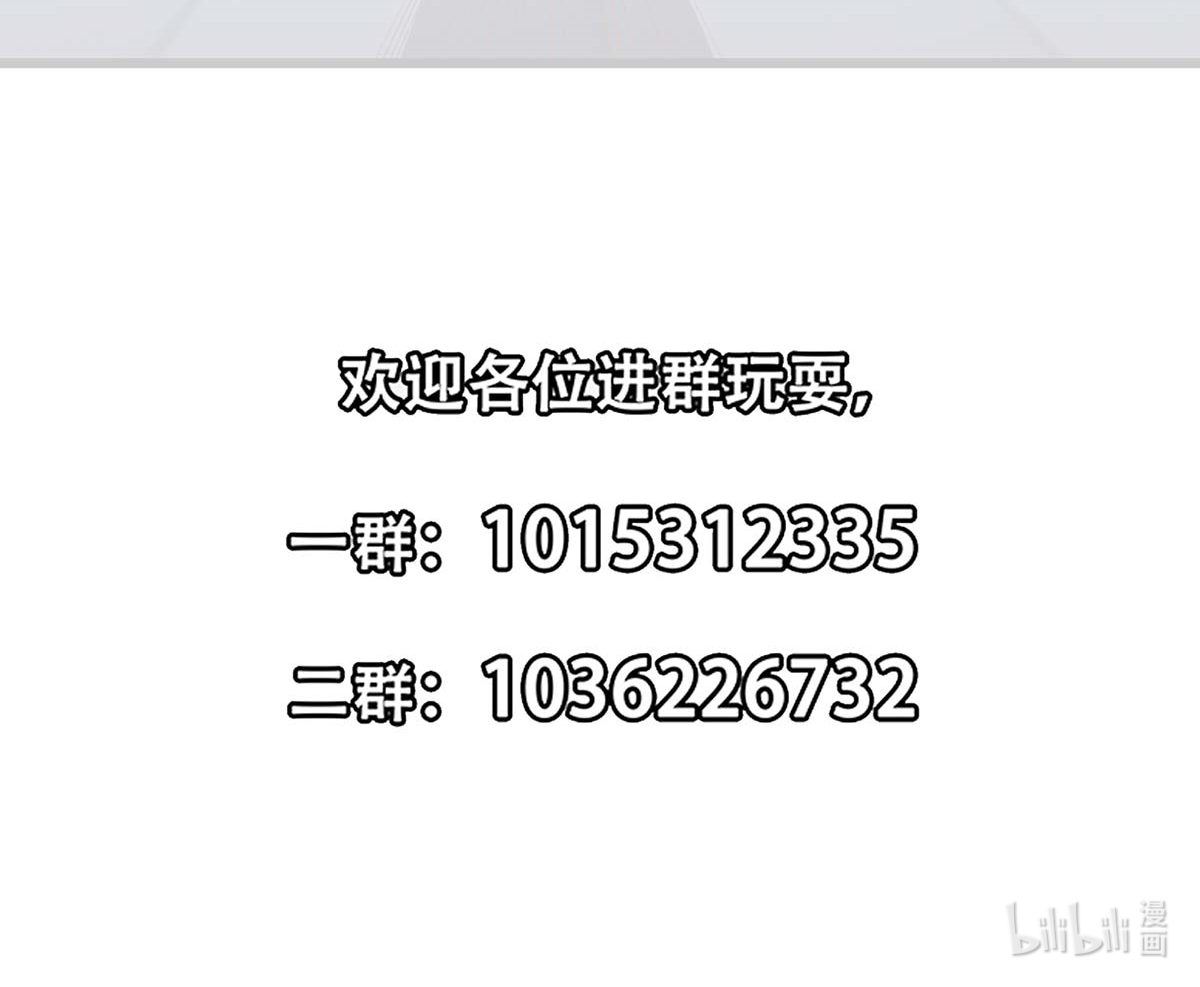 欢迎各位进群玩耍，

一群：1015312335

二群：1036226732

bilibili 漫画